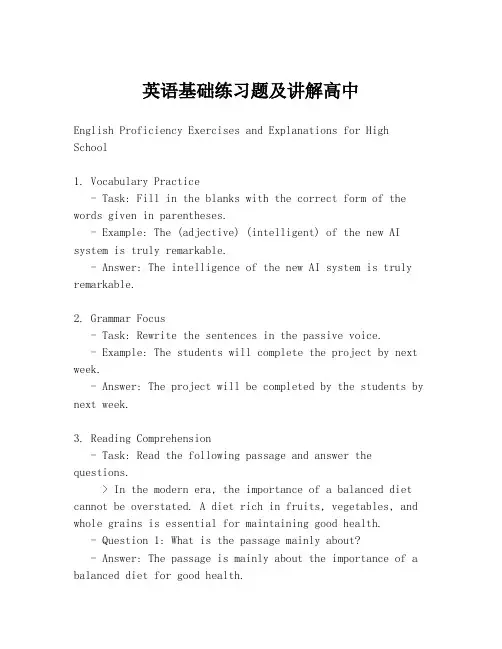 英语基础练习题及讲解高中

English Proficiency Exercises and Explanations for High School

1. Vocabulary Practice
- Task: Fill in the blanks with the correct form of the words given in parentheses.
- Example: The (adjective) (intelligent) of the new AI system is truly remarkable.
- Answer: The intelligence of the new AI system is truly remarkable.

2. Grammar Focus
- Task: Rewrite the sentences in the passive voice.
- Example: The students will complete the project by next week.
- Answer: The project will be completed by the students by next week.

3. Reading Comprehension
- Task: Read the following passage and answer the questions.
> In the modern era, the importance of a balanced diet cannot be overstated. A diet rich in fruits, vegetables, and whole grains is essential for maintaining good health.
- Question 1: What is the passage mainly about?
- Answer: The passage is mainly about the importance of a balanced diet for good health.